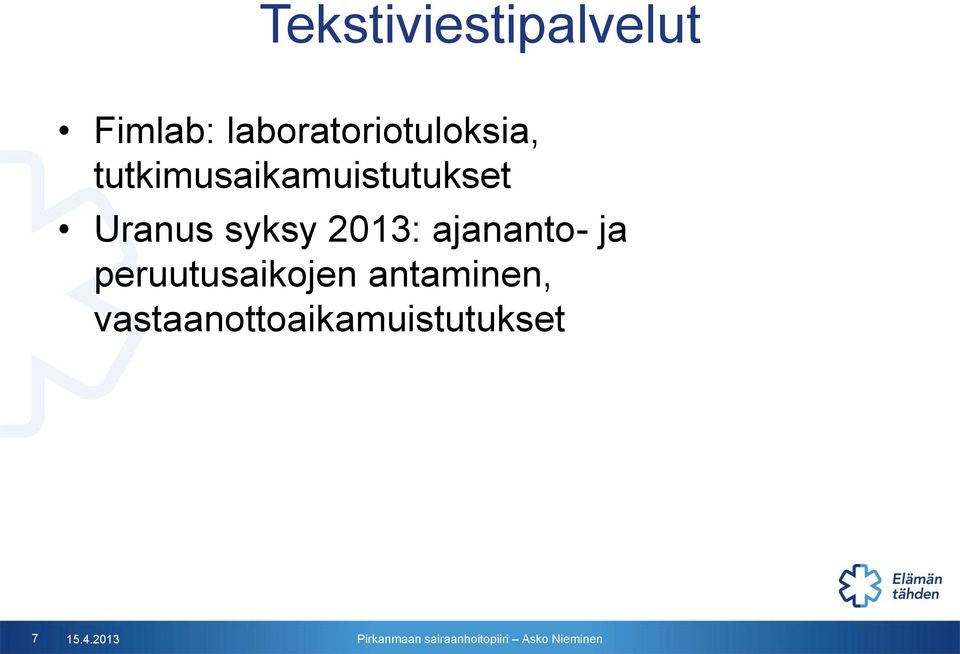 Tekstiviestipalvelut

• Fimlab: laboratoriotuloksia, tutkimusaikamuistutukset

• Uranus syksy 2013: ajananto- ja peruutusaikojen antaminen, vastaanottoaikamuistutukset

Elämän tähden

7 15.4.2013 Pirkanmaan sairaanhoitopiiri – Asko Nieminen